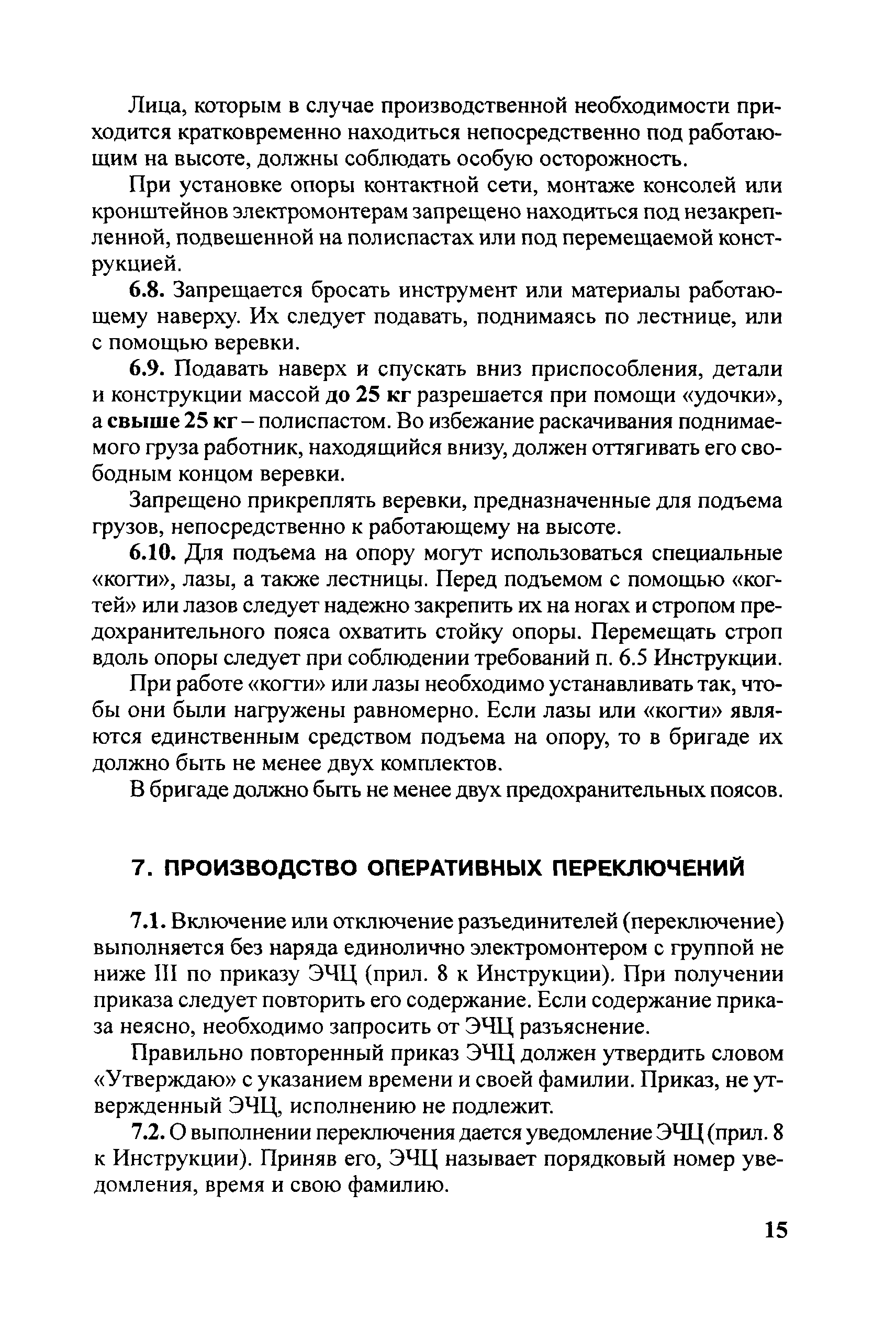 Лица, которым в случае производственной необходимости приходится кратковременно находиться непосредственно под работающим на высоте, должны соблюдать особую осторожность.

При установке опоры контактной сети, монтаже консолей или кронштейнов электромонтерам запрещено находиться под незакрепленной, подвешенной на полиспастах или под перемещаемой конструкцией.

6.8. Запрещается бросать инструмент или материалы работающему наверху. Их следует подавать, поднимаясь по лестнице, или с помощью веревки.

6.9. Подавать наверх и спускать вниз приспособления, детали и конструкции массой до 25 кг разрешается при помощи «удочки», а свыше 25 кг – полиспастом. Во избежание раскачивания поднимаемого груза работник, находящийся внизу, должен оттягивать его свободным концом веревки.

Запрещено прикреплять веревки, предназначенные для подъема грузов, непосредственно к работающему на высоте.

6.10. Для подъема на опору могут использоваться специальные «когти», лазы, а также лестницы. Перед подъемом с помощью «когтей» или лазов следует надежно закрепить их на ногах и стропом предохранительного пояса охватить стойку опоры. Перемещать строп вдоль опоры следует при соблюдении требований п. 6.5 Инструкции.

При работе «когти» или лазы необходимо устанавливать так, чтобы они были нагружены равномерно. Если лазы или «когти» являются единственным средством подъема на опору, то в бригаде их должно быть не менее двух комплектов.

В бригаде должно быть не менее двух предохранительных поясов.

7. ПРОИЗВОДСТВО ОПЕРАТИВНЫХ ПЕРЕКЛЮЧЕНИЙ

7.1. Включение или отключение разъединителей (переключение) выполняется без наряда единолично электромонтером с группой не ниже III по приказу ЭЧЦ (прил. 8 к Инструкции). При получении приказа следует повторить его содержание. Если содержание приказа неясно, необходимо запросить от ЭЧЦ разъяснение.

Правильно повторенный приказ ЭЧЦ должен утвердить словом «Утверждаю» с указанием времени и своей фамилии. Приказ, не утвержденный ЭЧЦ, исполнению не подлежит.

7.2. О выполнении переключения дается уведомление ЭЧЦ (прил. 8 к Инструкции). Приняв его, ЭЧЦ называет порядковый номер уведомления, время и свою фамилию.

15